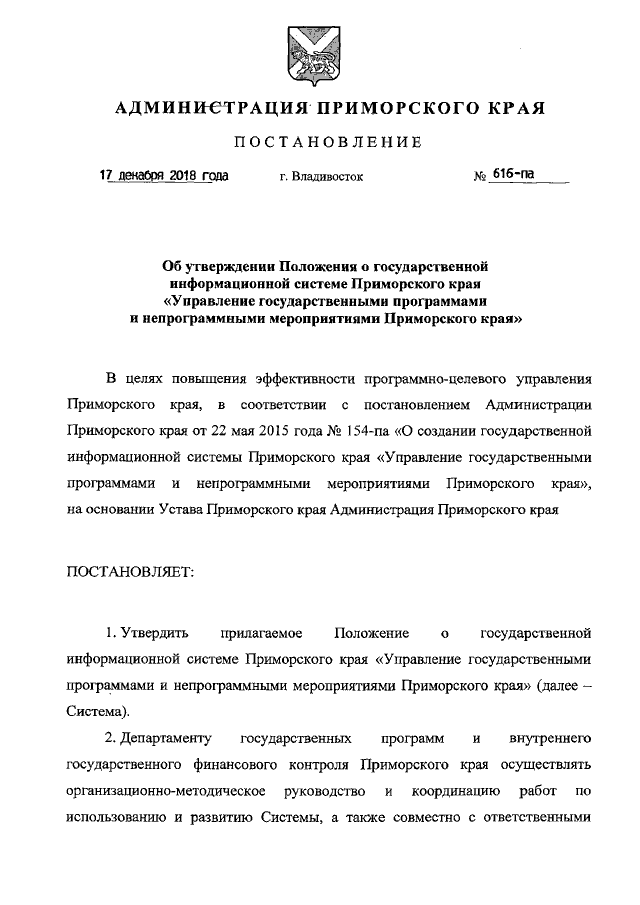 АДМИНИСТРАЦИЯ ПРИМОРСКОГО КРАЯ

ПОСТАНОВЛЕНИЕ

17 декабря 2018 года г. Владивосток № 616-па

Об утверждении Положения о государственной информационной системе Приморского края «Управление государственными программами и непрограммными мероприятиями Приморского края»

В целях повышения эффективности программно-целевого управления Приморского края, в соответствии с постановлением Администрации Приморского края от 22 мая 2015 года № 154-па «О создании государственной информационной системы Приморского края «Управление государственными программами и непрограммными мероприятиями Приморского края», на основании Устава Приморского края Администрация Приморского края

ПОСТАНОВЛЯЕТ:

1. Утвердить прилагаемое Положение о государственной информационной системе Приморского края «Управление государственными программами и непрограммными мероприятиями Приморского края» (далее – Система).

2. Департаменту государственных программ и внутреннего государственного финансового контроля Приморского края осуществлять организационно-методическое руководство и координацию работ по использованию и развитию Системы, а также совместно с ответственными